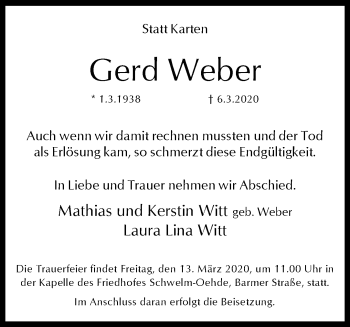 Statt Karten

Gerd Weber

* 1.3.1938 † 6.3.2020

Auch wenn wir damit rechnen mussten und der Tod als Erlösung kam, so schmerzt diese Endgültigkeit.

In Liebe und Trauer nehmen wir Abschied.

Mathias und Kerstin Witt geb. Weber
Laura Lina Witt

Die Trauerfeier findet Freitag, den 13. März 2020, um 11.00 Uhr in der Kapelle des Friedhofes Schwelm-Oehde, Barmer Straße, statt.

Im Anschluss daran erfolgt die Beisetzung.